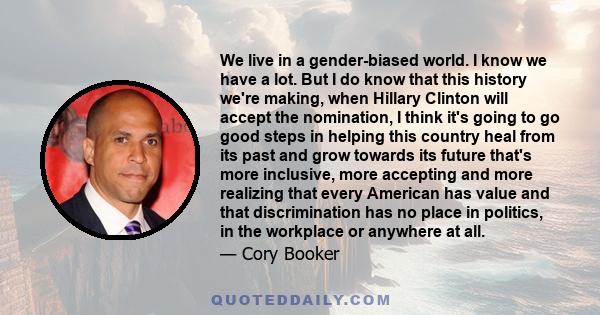 We live in a gender-biased world. I know we have a lot. But I do know that this history we're making, when Hillary Clinton will accept the nomination, I think it's going to go good steps in helping this country heal from its past and grow towards its future that's more inclusive, more accepting and more realizing that every American has value and that discrimination has no place in politics, in the workplace or anywhere at all.

— Cory Booker

QUOTEDDAILY.COM